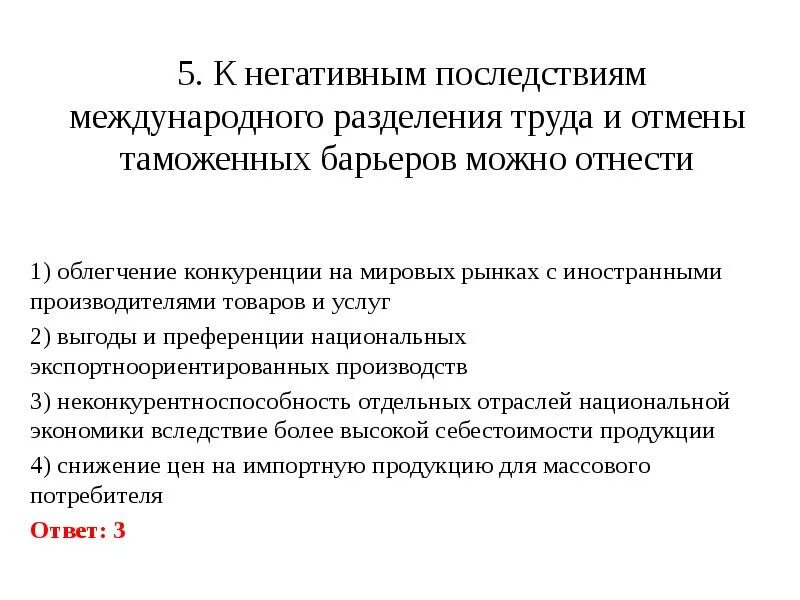 5. К негативным последствиям международного разделения труда и отмены таможенных барьеров можно отнести

1) облегчение конкуренции на мировых рынках с иностранными производителями товаров и услуг

2) выгоды и преференции национальных экспортноориентированных производств

3) неконкурентноспособность отдельных отраслей национальной экономики вследствие более высокой себестоимости продукции

4) снижение цен на импортную продукцию для массового потребителя

Ответ: 3